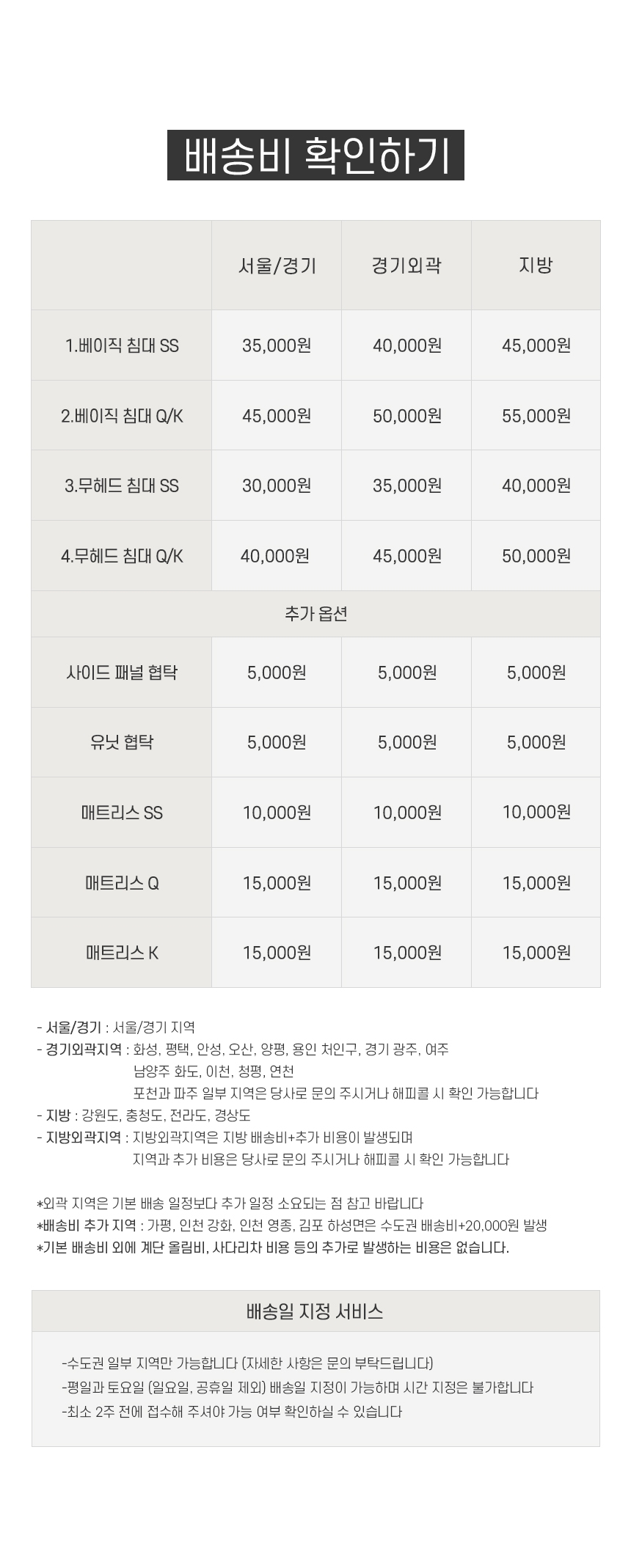 배송비 확인하기

|  | 서울/경기 | 경기외곽 | 지방 |
|---|---|---|---|
| 1.베이직 침대 SS | 35,000원 | 40,000원 | 45,000원 |
| 2.베이직 침대 Q/K | 45,000원 | 50,000원 | 55,000원 |
| 3.무헤드 침대 SS | 30,000원 | 35,000원 | 40,000원 |
| 4.무헤드 침대 Q/K | 40,000원 | 45,000원 | 50,000원 |
| 추가 옵션 |  |  |  |
| 사이드 패널 협탁 | 5,000원 | 5,000원 | 5,000원 |
| 유닛 협탁 | 5,000원 | 5,000원 | 5,000원 |
| 매트리스 SS | 10,000원 | 10,000원 | 10,000원 |
| 매트리스 Q | 15,000원 | 15,000원 | 15,000원 |
| 매트리스 K | 15,000원 | 15,000원 | 15,000원 |

- 서울/경기 : 서울/경기 지역
- 경기외곽지역 : 화성, 평택, 안성, 오산, 양평, 용인 처인구, 경기 광주, 여주
남양주 화도, 이천, 청평, 연천
포천과 파주 일부 지역은 당사로 문의 주시거나 해피콜 시 확인 가능합니다
- 지방 : 강원도, 충청도, 전라도, 경상도
- 지방외곽지역 : 지방외곽지역은 지방 배송비+추가 비용이 발생되며
지역과 추가 비용은 당사로 문의 주시거나 해피콜 시 확인 가능합니다

*외곽 지역은 기본 배송 일정보다 추가 일정 소요되는 점 참고 바랍니다
*배송비 추가 지역 : 가평, 인천 강화, 인천 영종, 김포 하성면은 수도권 배송비+20,000원 발생
*기본 배송비 외에 계단 올림비, 사다리차 비용 등의 추가로 발생하는 비용은 없습니다.

배송일 지정 서비스

-수도권 일부 지역만 가능합니다 (자세한 사항은 문의 부탁드립니다)
-평일과 토요일 (일요일, 공휴일 제외) 배송일 지정이 가능하며 시간 지정은 불가합니다
-최소 2주 전에 접수해 주셔야 가능 여부 확인하실 수 있습니다